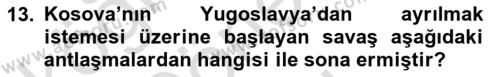 13. Kosova'nın Yugoslavya'dan ayrılmak istemesi üzerine başlayan savaş aşağıdaki antlaşmalardan hangisi ile sona ermiştir?